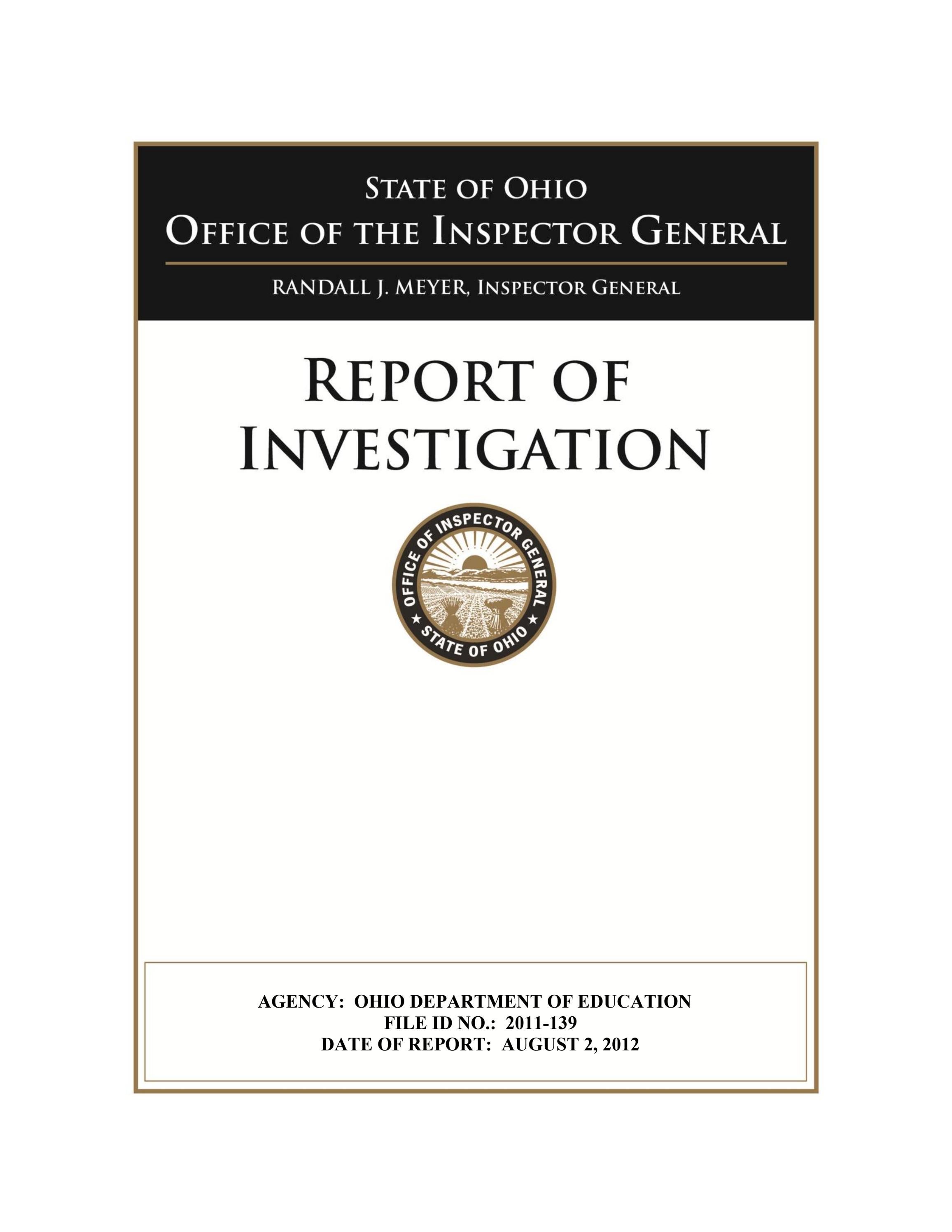 STATE OF OHIO
OFFICE OF THE INSPECTOR GENERAL

RANDALL J. MEYER, INSPECTOR GENERAL

REPORT OF INVESTIGATION

OFFICE OF INSPECTOR GENERAL
STATE OF OHIO

AGENCY: OHIO DEPARTMENT OF EDUCATION
FILE ID NO.: 2011-139
DATE OF REPORT: AUGUST 2, 2012